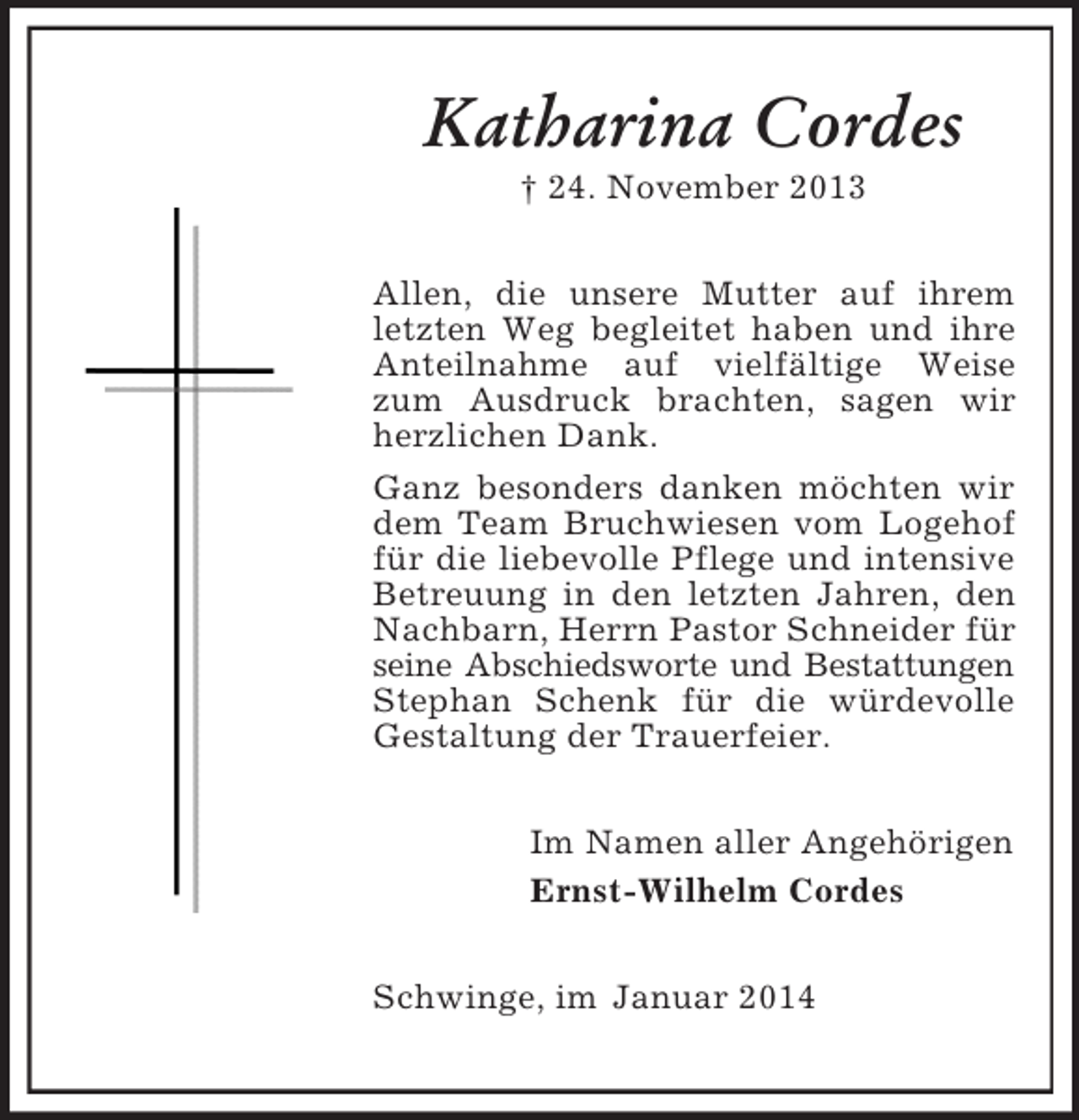 Katharina Cordes

† 24. November 2013

Allen, die unsere Mutter auf ihrem letzten Weg begleitet haben und ihre Anteilnahme auf vielfältige Weise zum Ausdruck brachten, sagen wir herzlichen Dank.

Ganz besonders danken möchten wir dem Team Bruchwiesen vom Logehof für die liebevolle Pflege und intensive Betreuung in den letzten Jahren, den Nachbarn, Herrn Pastor Schneider für seine Abschiedsworte und Bestattungen Stephan Schenk für die würdevolle Gestaltung der Trauerfeier.

Im Namen aller Angehörigen
Ernst-Wilhelm Cordes

Schwinge, im Januar 2014